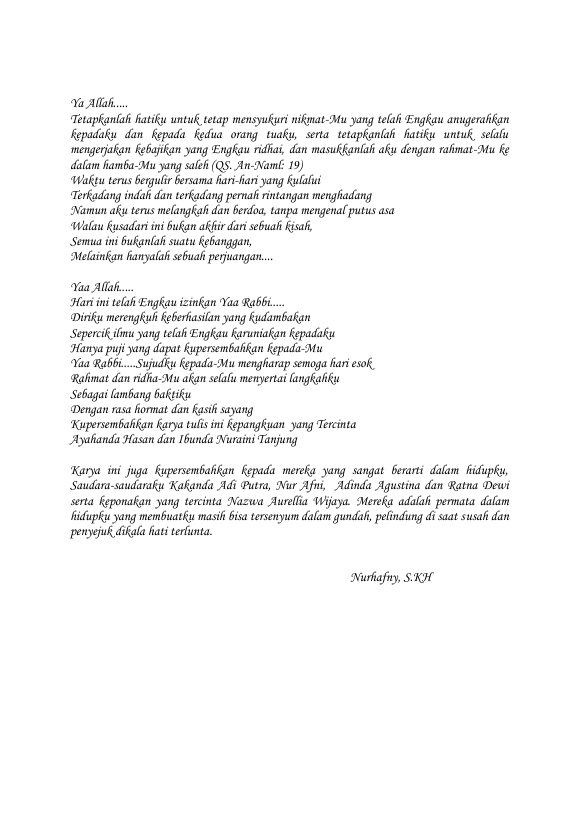 Ya Allah.....
Tetapkanlah hatiku untuk tetap mensyukuri nikmat-Mu yang telah Engkau anugerahkan kepadaku dan kepada kedua orang tuaku, serta tetapkanlah hatiku untuk selalu mengerjakan kebajikan yang Engkau ridhai, dan masukkanlah aku dengan rahmat-Mu ke dalam hamba-Mu yang saleh (QS. An-Naml: 19)
Waktu terus bergulir bersama hari-hari yang kulalui
Terkadang indah dan terkadang pernah rintangan menghadang
Namun aku terus melangkah dan berdoa, tanpa mengenal putus asa
Walau kusadari ini bukan akhir dari sebuah kisah,
Semua ini bukanlah suatu kebanggan,
Melainkan hanyalah sebuah perjuangan....

Yaa Allah.....
Hari ini telah Engkau izinkan Yaa Rabbi.....
Diriku merengkuh keberhasilan yang kudambakan
Sepercik ilmu yang telah Engkau karuniakan kepadaku
Hanya puji yang dapat kupersembahkan kepada-Mu
Yaa Rabbi.....Sujudku kepada-Mu mengharap semoga hari esok
Rahmat dan ridha-Mu akan selalu menyertai langkahku
Sebagai lambang baktiku
Dengan rasa hormat dan kasih sayang
Kupersembahkan karya tulis ini kepangkuan yang Tercinta
Ayahanda Hasan dan Ibunda Nuraini Tanjung

Karya ini juga kupersembahkan kepada mereka yang sangat berarti dalam hidupku, Saudara-saudaraku Kakanda Adi Putra, Nur Afni, Adinda Agustina dan Ratna Dewi serta keponakan yang tercinta Nazwa Aurellia Wijaya. Mereka adalah permata dalam hidupku yang membuatku masih bisa tersenyum dalam gundah, pelindung di saat susah dan penyejuk dikala hati terlunta.

Nurhafny, S.KH